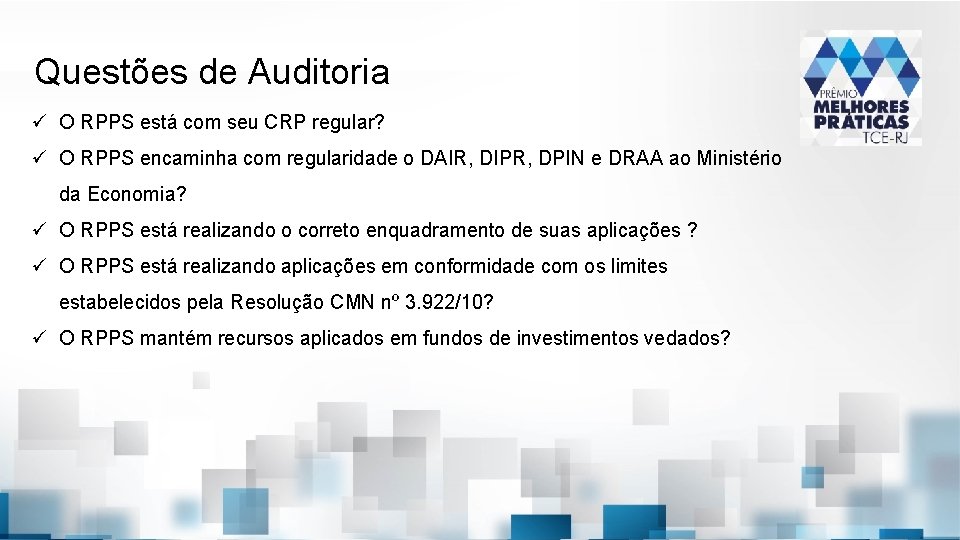 Questões de Auditoria

PRÊMIO MELHORES PRÁTICAS TCE-RJ

✓ O RPPS está com seu CRP regular?

✓ O RPPS encaminha com regularidade o DAIR, DIPR, DPIN e DRAA ao Ministério da Economia?

✓ O RPPS está realizando o correto enquadramento de suas aplicações ?

✓ O RPPS está realizando aplicações em conformidade com os limites estabelecidos pela Resolução CMN nº 3.922/10?

✓ O RPPS mantém recursos aplicados em fundos de investimentos vedados?